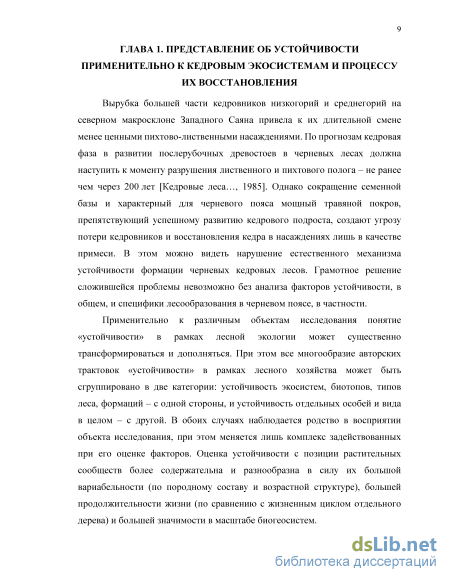 9

ГЛАВА 1. ПРЕДСТАВЛЕНИЕ ОБ УСТОЙЧИВОСТИ ПРИМЕНИТЕЛЬНО К КЕДРОВЫМ ЭКОСИСТЕМАМ И ПРОЦЕССУ ИХ ВОССТАНОВЛЕНИЯ

Вырубка большей части кедровников низкогорий и среднегорий на северном макросклоне Западного Саяна привела к их длительной смене менее ценными пихтово-лиственными насаждениями. По прогнозам кедровая фаза в развитии послерубочных древостоев в черневых лесах должна наступить к моменту разрушения лиственного и пихтового полога – не ранее чем через 200 лет [Кедровые леса…, 1985]. Однако сокращение семенной базы и характерный для черневого пояса мощный травяной покров, препятствующий успешному развитию кедрового подроста, создают угрозу потери кедровников и восстановления кедра в насаждениях лишь в качестве примеси. В этом можно видеть нарушение естественного механизма устойчивости формации черневых кедровых лесов. Грамотное решение сложившейся проблемы невозможно без анализа факторов устойчивости, в общем, и специфики лесообразования в черневом поясе, в частности.

Применительно к различным объектам исследования понятие «устойчивости» в рамках лесной экологии может существенно трансформироваться и дополняться. При этом все многообразие авторских трактовок «устойчивости» в рамках лесного хозяйства может быть сгруппировано в две категории: устойчивость экосистем, биотопов, типов леса, формаций – с одной стороны, и устойчивость отдельных особей и вида в целом – с другой. В обоих случаях наблюдается родство в восприятии объекта исследования, при этом меняется лишь комплекс задействованных при его оценке факторов. Оценка устойчивости с позиции растительных сообществ более содержательна и разнообразна в силу их большой вариабельности (по породному составу и возрастной структуре), большей продолжительности жизни (по сравнению с жизненным циклом отдельного дерева) и большей значимости в масштабе биогеосистем.

dsLib.net
библиотека диссертаций